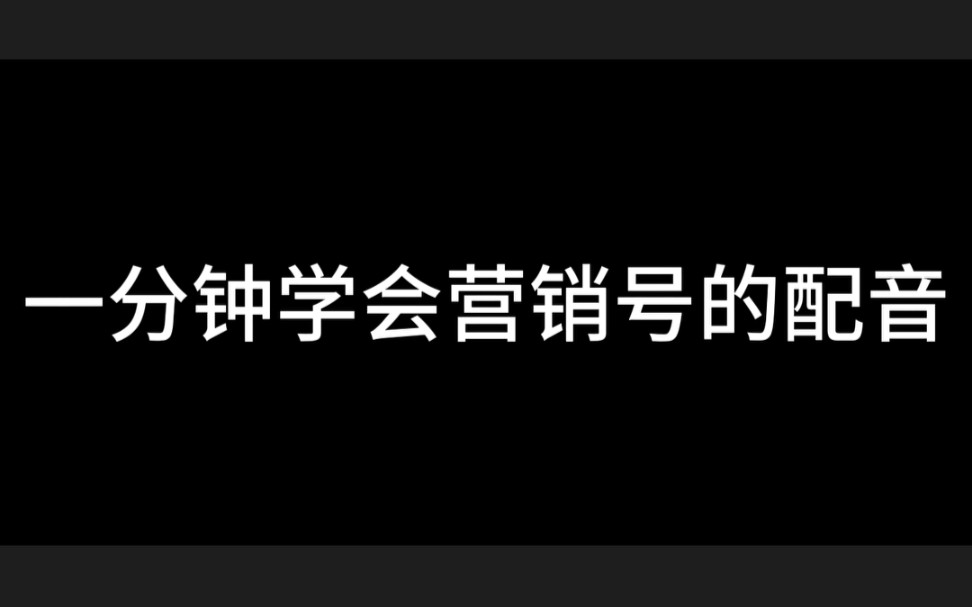 一分钟学会营销号的配音